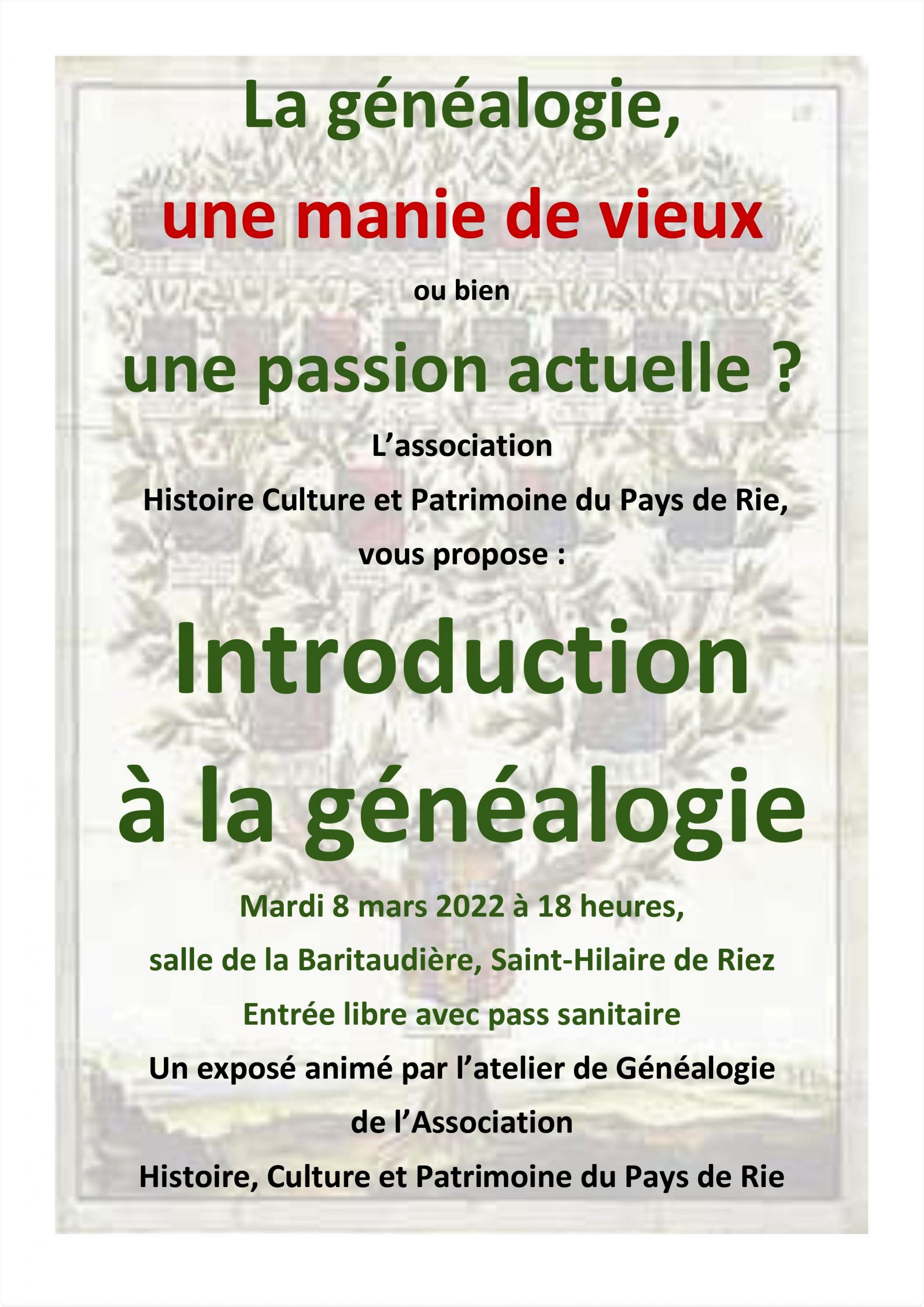 La généalogie,

une manie de vieux

ou bien

une passion actuelle ?

L'association

Histoire Culture et Patrimoine du Pays de Rie,

vous propose :

Introduction

à la généalogie

Mardi 8 mars 2022 à 18 heures,

salle de la Baritaudière, Saint-Hilaire de Riez

Entrée libre avec pass sanitaire

Un exposé animé par l'atelier de Généalogie

de l'Association

Histoire, Culture et Patrimoine du Pays de Rie